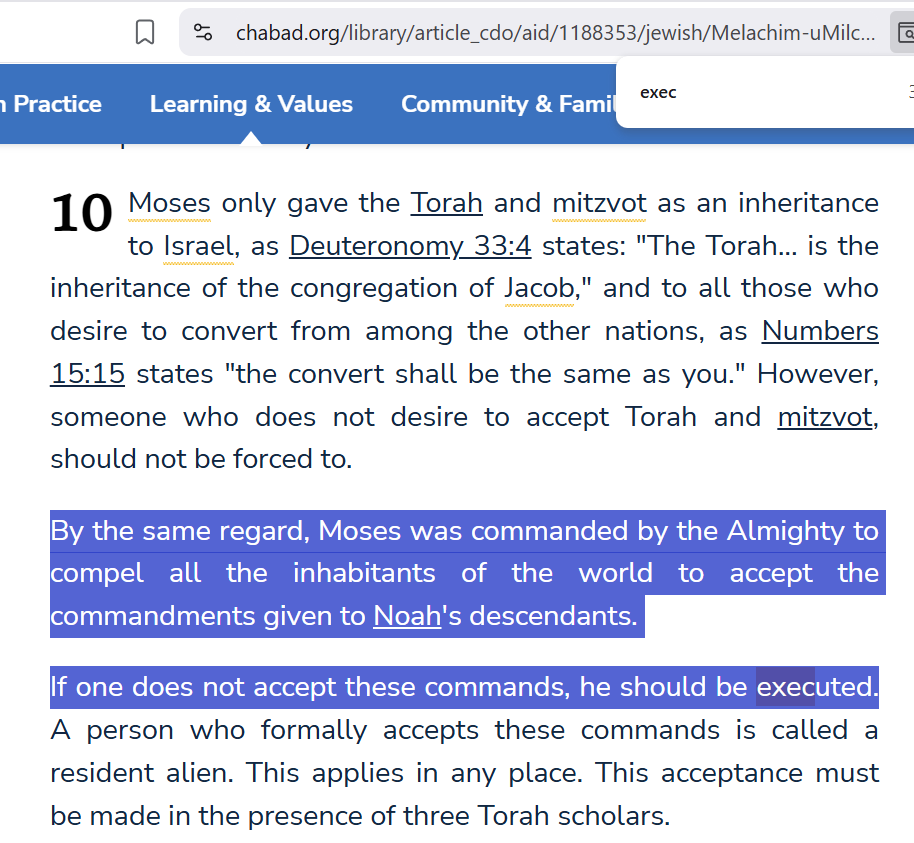 chabad.org/library/article_cdo/aid/1188353/jewish/Melachim-uMilc...

n Practice   Learning & Values   Community & Famil

exec

10 Moses only gave the Torah and mitzvot as an inheritance to Israel, as Deuteronomy 33:4 states: "The Torah... is the inheritance of the congregation of Jacob," and to all those who desire to convert from among the other nations, as Numbers 15:15 states "the convert shall be the same as you." However, someone who does not desire to accept Torah and mitzvot, should not be forced to.

By the same regard, Moses was commanded by the Almighty to compel all the inhabitants of the world to accept the commandments given to Noah's descendants.

If one does not accept these commands, he should be executed. A person who formally accepts these commands is called a resident alien. This applies in any place. This acceptance must be made in the presence of three Torah scholars.